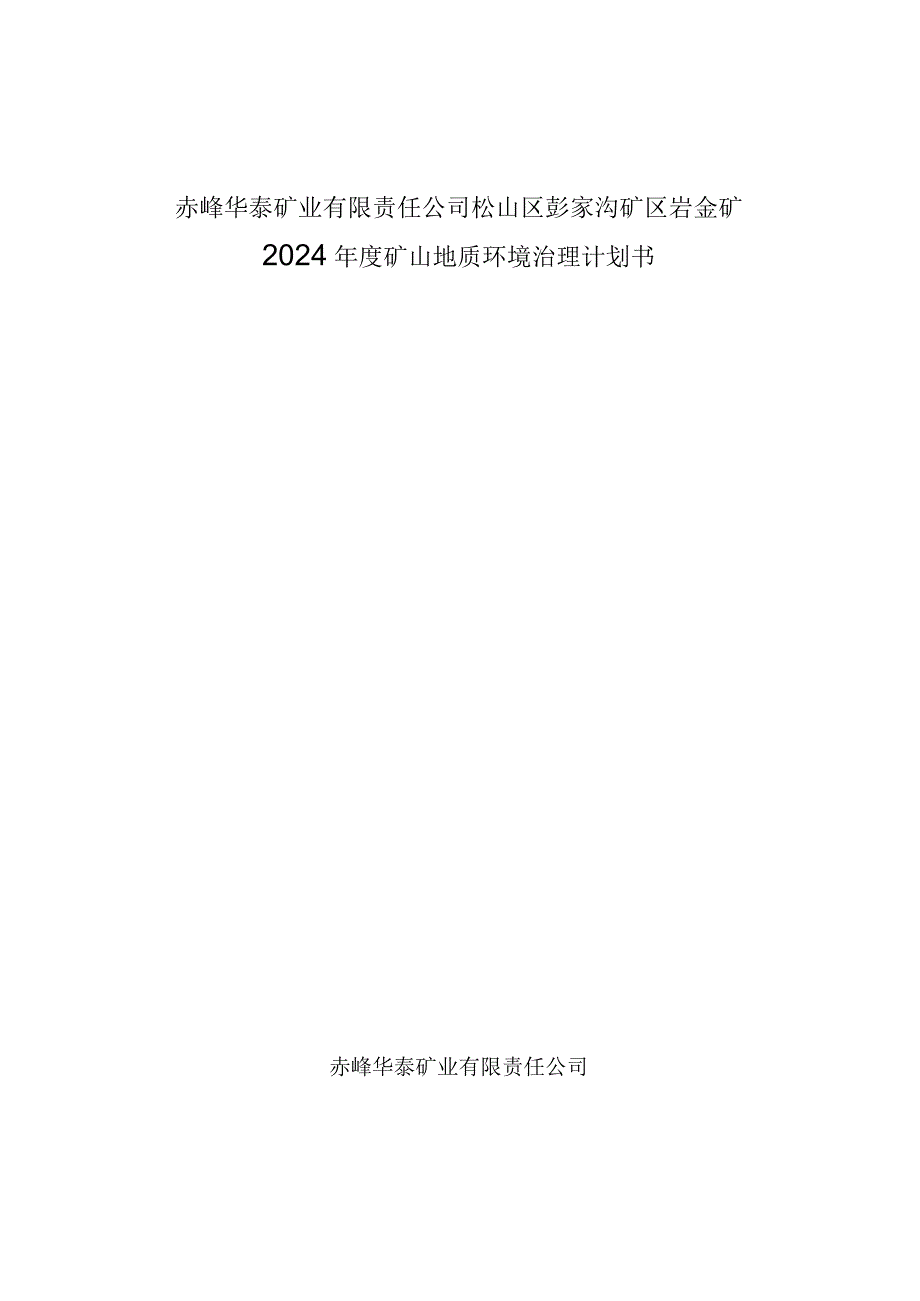 赤峰华泰矿业有限责任公司松山区彭家沟矿区岩金矿

2024年度矿山地质环境治理计划书

赤峰华泰矿业有限责任公司